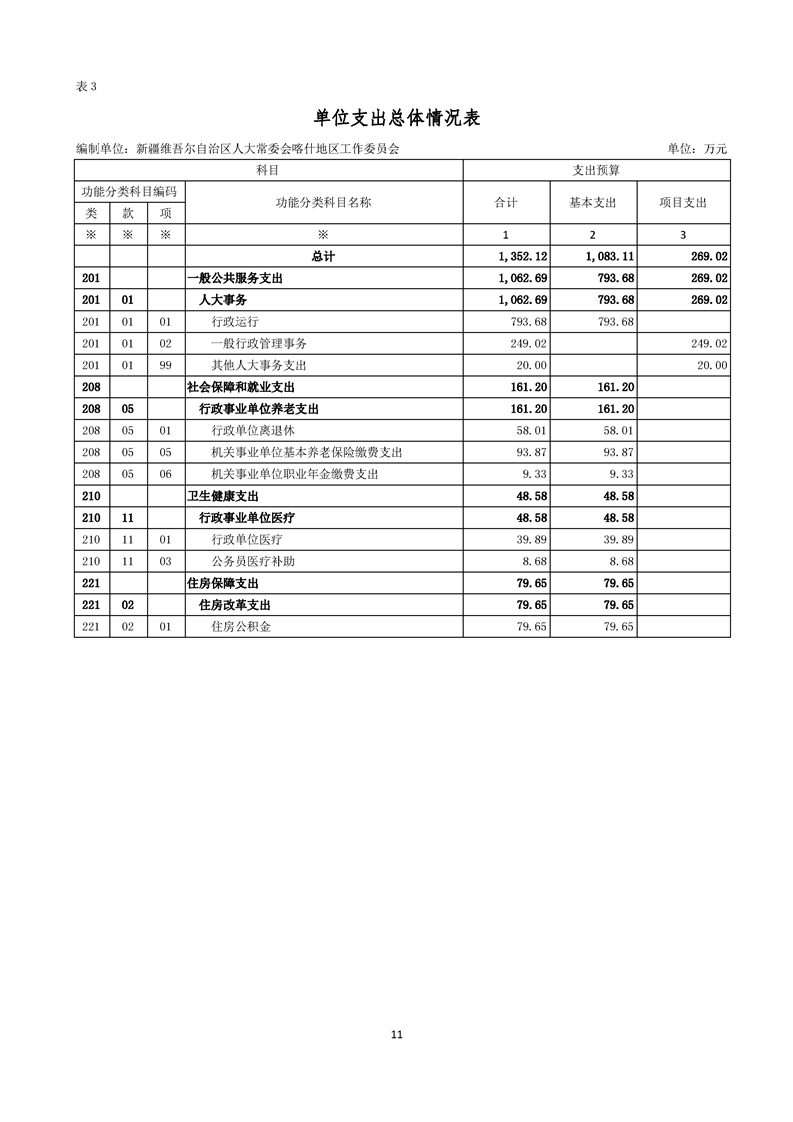 表 3

单位支出总体情况表

编制单位：新疆维吾尔自治区人大常委会喀什地区工作委员会　　　　单位：万元

| 科目 | | | | 支出预算 | | |
|---|---|---|---|---|---|---|
| 功能分类科目编码 | | | 功能分类科目名称 | 合计 | 基本支出 | 项目支出 |
| 类 | 款 | 项 | | | | |
| ※ | ※ | ※ | ※ | 1 | 2 | 3 |
| | | | 总计 | 1,352.12 | 1,083.11 | 269.02 |
| 201 | | | 一般公共服务支出 | 1,062.69 | 793.68 | 269.02 |
| 201 | 01 | | 人大事务 | 1,062.69 | 793.68 | 269.02 |
| 201 | 01 | 01 | 行政运行 | 793.68 | 793.68 | |
| 201 | 01 | 02 | 一般行政管理事务 | 249.02 | | 249.02 |
| 201 | 01 | 99 | 其他人大事务支出 | 20.00 | | 20.00 |
| 208 | | | 社会保障和就业支出 | 161.20 | 161.20 | |
| 208 | 05 | | 行政事业单位养老支出 | 161.20 | 161.20 | |
| 208 | 05 | 01 | 行政单位离退休 | 58.01 | 58.01 | |
| 208 | 05 | 05 | 机关事业单位基本养老保险缴费支出 | 93.87 | 93.87 | |
| 208 | 05 | 06 | 机关事业单位职业年金缴费支出 | 9.33 | 9.33 | |
| 210 | | | 卫生健康支出 | 48.58 | 48.58 | |
| 210 | 11 | | 行政事业单位医疗 | 48.58 | 48.58 | |
| 210 | 11 | 01 | 行政单位医疗 | 39.89 | 39.89 | |
| 210 | 11 | 03 | 公务员医疗补助 | 8.68 | 8.68 | |
| 221 | | | 住房保障支出 | 79.65 | 79.65 | |
| 221 | 02 | | 住房改革支出 | 79.65 | 79.65 | |
| 221 | 02 | 01 | 住房公积金 | 79.65 | 79.65 | |

11